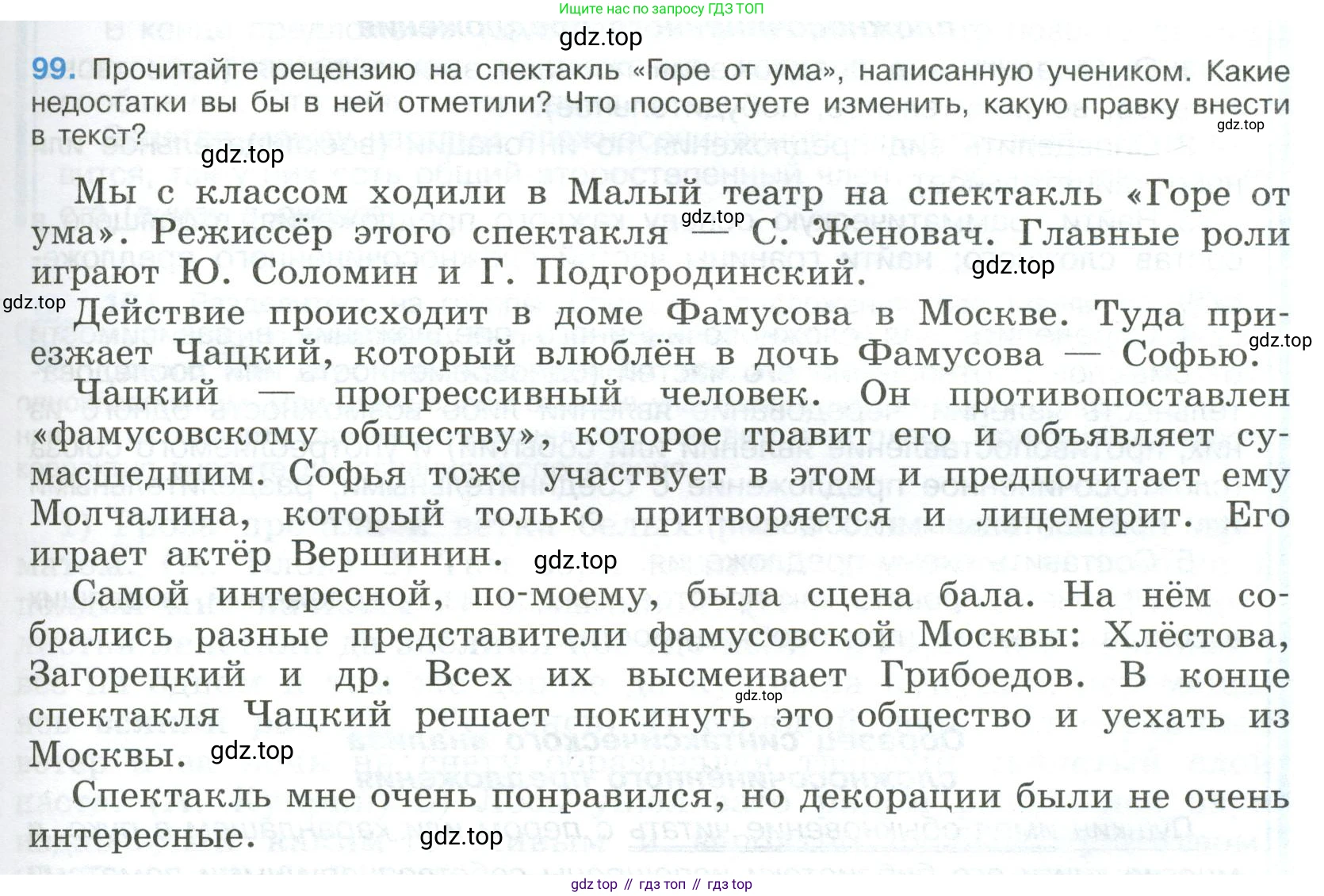 Ищите нас по запросу ГДЗ ТОП

gdz.top

99. Прочитайте рецензию на спектакль «Горе от ума», написанную учеником. Какие недостатки вы бы в ней отметили? Что посоветуете изменить, какую правку внести в текст?

gdz.top

gdz.top

Мы с классом ходили в Малый театр на спектакль «Горе от ума». Режиссёр этого спектакля — С. Женовач. Главные роли играют Ю. Соломин и Г. Подгородинский.

gdz.top

gdz.top

gdz.top

Действие происходит в доме Фамусова в Москве. Туда приезжает Чацкий, который влюблён в дочь Фамусова — Софью.

gdz.top

Чацкий — прогрессивный человек. Он противопоставлен «фамусовскому обществу», которое травит его и объявляет сумасшедшим. Софья тоже участвует в этом и предпочитает ему Молчалина, который только притворяется и лицемерит. Его играет актёр Вершинин.

gdz.top

Самой интересной, по-моему, была сцена бала. На нём собрались разные представители фамусовской Москвы: Хлёстова, Загорецкий и др. Всех их высмеивает Грибоедов. В конце спектакля Чацкий решает покинуть это общество и уехать из Москвы.

gdz.top

gdz.top

Спектакль мне очень понравился, но декорации были не очень интересные.

gdz.top

gdz top // гдз топ // гдз top